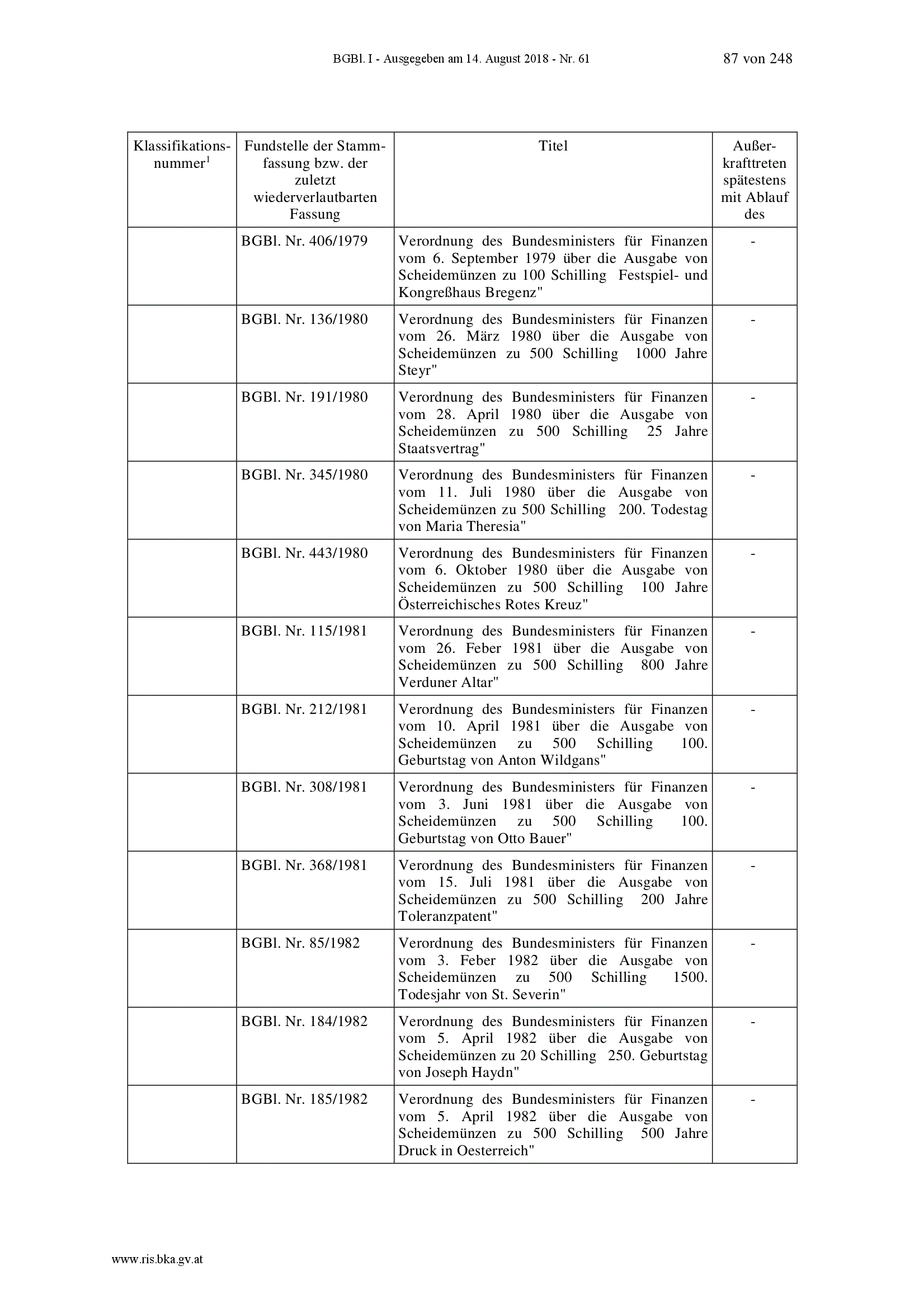 BGBl. I - Ausgegeben am 14. August 2018 - Nr. 61 87 von 248

| Klassifikationsnummer$^1$ | Fundstelle der Stammfassung bzw. der zuletzt wiederverlautbarten Fassung | Titel | Außerkrafttreten spätestens mit Ablauf des |
|---|---|---|---|
| | BGBl. Nr. 406/1979 | Verordnung des Bundesministers für Finanzen vom 6. September 1979 über die Ausgabe von Scheidemünzen zu 100 Schilling Festspiel- und Kongreßhaus Bregenz" | - |
| | BGBl. Nr. 136/1980 | Verordnung des Bundesministers für Finanzen vom 26. März 1980 über die Ausgabe von Scheidemünzen zu 500 Schilling 1000 Jahre Steyr" | - |
| | BGBl. Nr. 191/1980 | Verordnung des Bundesministers für Finanzen vom 28. April 1980 über die Ausgabe von Scheidemünzen zu 500 Schilling 25 Jahre Staatsvertrag" | - |
| | BGBl. Nr. 345/1980 | Verordnung des Bundesministers für Finanzen vom 11. Juli 1980 über die Ausgabe von Scheidemünzen zu 500 Schilling 200. Todestag von Maria Theresia" | - |
| | BGBl. Nr. 443/1980 | Verordnung des Bundesministers für Finanzen vom 6. Oktober 1980 über die Ausgabe von Scheidemünzen zu 500 Schilling 100 Jahre Österreichisches Rotes Kreuz" | - |
| | BGBl. Nr. 115/1981 | Verordnung des Bundesministers für Finanzen vom 26. Feber 1981 über die Ausgabe von Scheidemünzen zu 500 Schilling 800 Jahre Verduner Altar" | - |
| | BGBl. Nr. 212/1981 | Verordnung des Bundesministers für Finanzen vom 10. April 1981 über die Ausgabe von Scheidemünzen zu 500 Schilling 100. Geburtstag von Anton Wildgans" | - |
| | BGBl. Nr. 308/1981 | Verordnung des Bundesministers für Finanzen vom 3. Juni 1981 über die Ausgabe von Scheidemünzen zu 500 Schilling 100. Geburtstag von Otto Bauer" | - |
| | BGBl. Nr. 368/1981 | Verordnung des Bundesministers für Finanzen vom 15. Juli 1981 über die Ausgabe von Scheidemünzen zu 500 Schilling 200 Jahre Toleranzpatent" | - |
| | BGBl. Nr. 85/1982 | Verordnung des Bundesministers für Finanzen vom 3. Feber 1982 über die Ausgabe von Scheidemünzen zu 500 Schilling 1500. Todesjahr von St. Severin" | - |
| | BGBl. Nr. 184/1982 | Verordnung des Bundesministers für Finanzen vom 5. April 1982 über die Ausgabe von Scheidemünzen zu 20 Schilling 250. Geburtstag von Joseph Haydn" | - |
| | BGBl. Nr. 185/1982 | Verordnung des Bundesministers für Finanzen vom 5. April 1982 über die Ausgabe von Scheidemünzen zu 500 Schilling 500 Jahre Druck in Oesterreich" | - |

www.ris.bka.gv.at